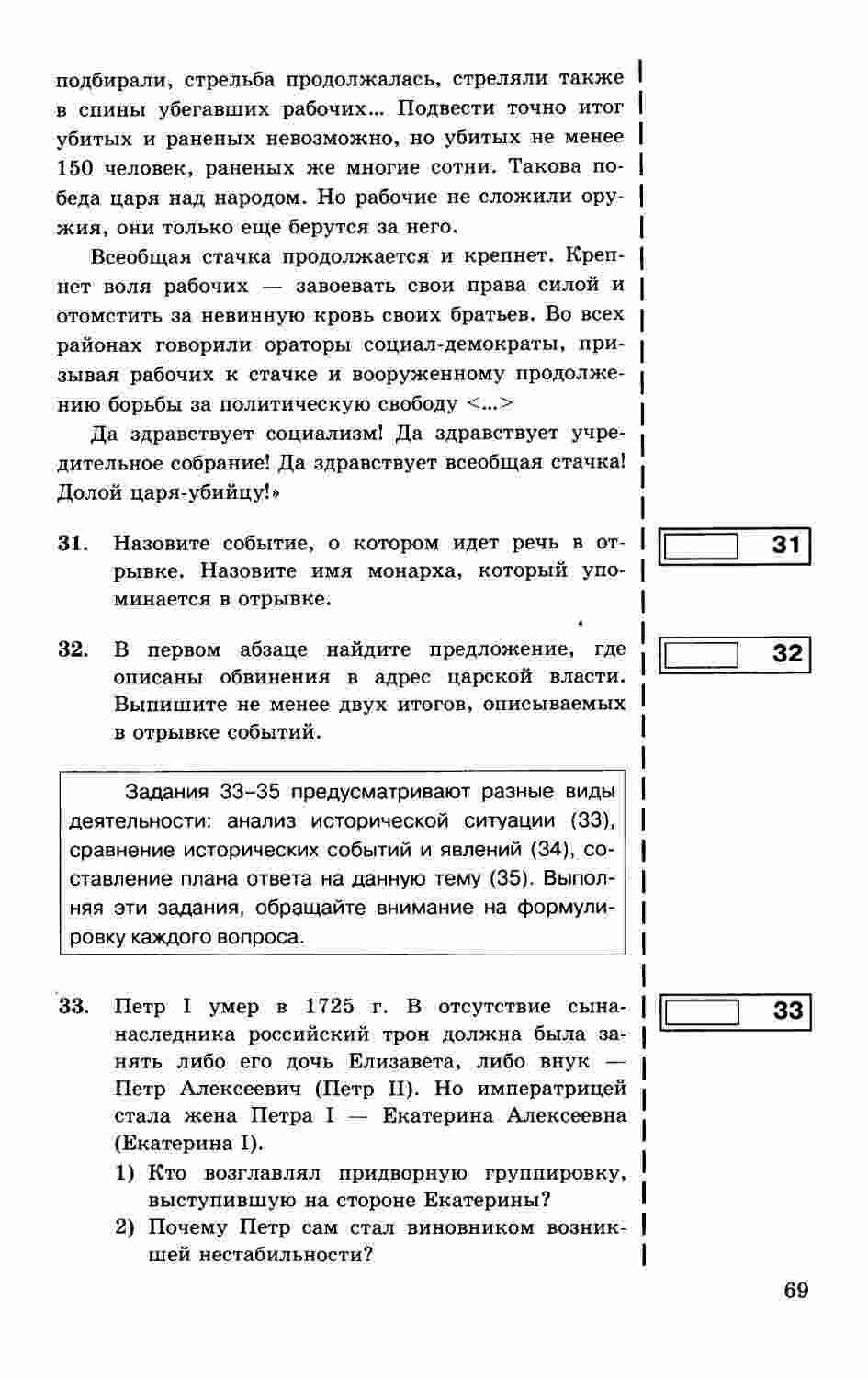 подбирали, стрельба продолжалась, стреляли также в спины убегавших рабочих... Подвести точно итог убитых и раненых невозможно, но убитых не менее 150 человек, раненых же многие сотни. Такова победа царя над народом. Но рабочие не сложили оружия, они только еще берутся за него.

Всеобщая стачка продолжается и крепнет. Крепнет воля рабочих — завоевать свои права силой и отомстить за невинную кровь своих братьев. Во всех районах говорили ораторы социал-демократы, призывая рабочих к стачке и вооруженному продолжению борьбы за политическую свободу <...>

Да здравствует социализм! Да здравствует учредительное собрание! Да здравствует всеобщая стачка! Долой царя-убийцу!»

31. Назовите событие, о котором идет речь в отрывке. Назовите имя монарха, который упоминается в отрывке.

31

32. В первом абзаце найдите предложение, где описаны обвинения в адрес царской власти. Выпишите не менее двух итогов, описываемых в отрывке событий.

32

Задания 33–35 предусматривают разные виды деятельности: анализ исторической ситуации (33), сравнение исторических событий и явлений (34), составление плана ответа на данную тему (35). Выполняя эти задания, обращайте внимание на формулировку каждого вопроса.

33. Петр I умер в 1725 г. В отсутствие сына-наследника российский трон должна была занять либо его дочь Елизавета, либо внук — Петр Алексеевич (Петр II). Но императрицей стала жена Петра I — Екатерина Алексеевна (Екатерина I).

1) Кто возглавлял придворную группировку, выступившую на стороне Екатерины?
2) Почему Петр сам стал виновником возникшей нестабильности?

33

69